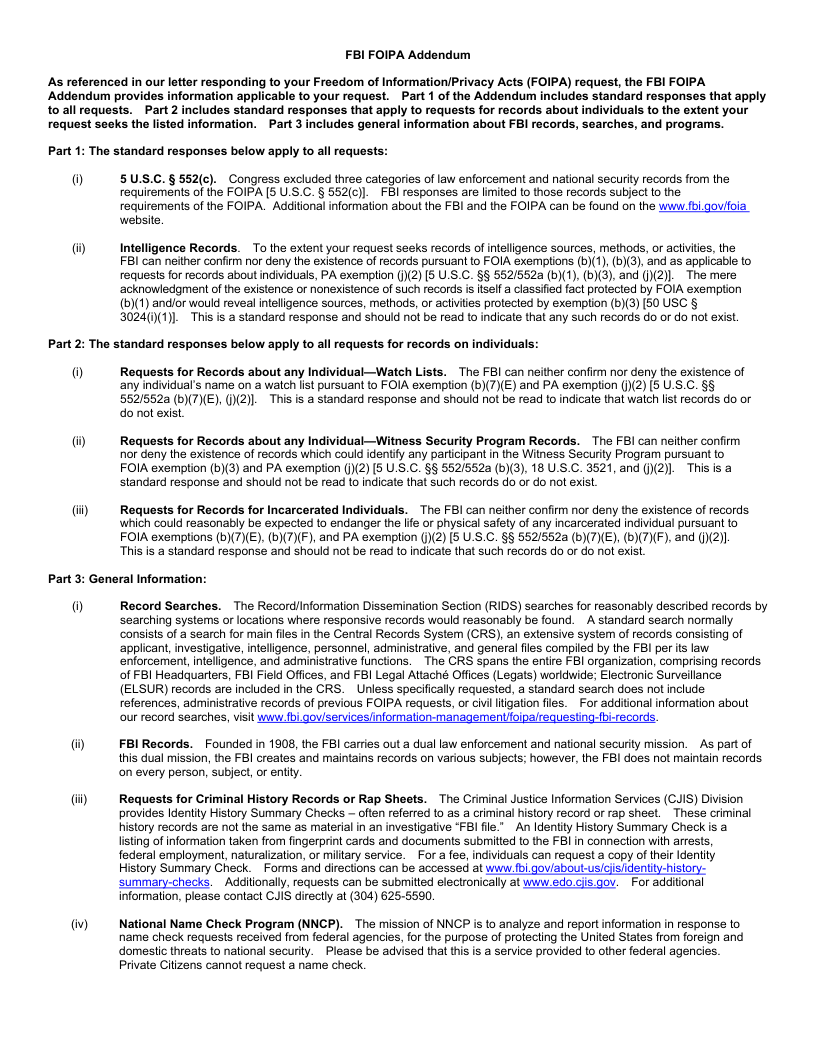 FBI FOIPA Addendum

As referenced in our letter responding to your Freedom of Information/Privacy Acts (FOIPA) request, the FBI FOIPA Addendum provides information applicable to your request. Part 1 of the Addendum includes standard responses that apply to all requests. Part 2 includes standard responses that apply to requests for records about individuals to the extent your request seeks the listed information. Part 3 includes general information about FBI records, searches, and programs.

Part 1: The standard responses below apply to all requests:

(i) 5 U.S.C. § 552(c). Congress excluded three categories of law enforcement and national security records from the requirements of the FOIPA [5 U.S.C. § 552(c)]. FBI responses are limited to those records subject to the requirements of the FOIPA. Additional information about the FBI and the FOIPA can be found on the www.fbi.gov/foia website.

(ii) Intelligence Records. To the extent your request seeks records of intelligence sources, methods, or activities, the FBI can neither confirm nor deny the existence of records pursuant to FOIA exemptions (b)(1), (b)(3), and as applicable to requests for records about individuals, PA exemption (j)(2) [5 U.S.C. §§ 552/552a (b)(1), (b)(3), and (j)(2)]. The mere acknowledgment of the existence or nonexistence of such records is itself a classified fact protected by FOIA exemption (b)(1) and/or would reveal intelligence sources, methods, or activities protected by exemption (b)(3) [50 USC § 3024(i)(1)]. This is a standard response and should not be read to indicate that any such records do or do not exist.

Part 2: The standard responses below apply to all requests for records on individuals:

(i) Requests for Records about any Individual—Watch Lists. The FBI can neither confirm nor deny the existence of any individual's name on a watch list pursuant to FOIA exemption (b)(7)(E) and PA exemption (j)(2) [5 U.S.C. §§ 552/552a (b)(7)(E), (j)(2)]. This is a standard response and should not be read to indicate that watch list records do or do not exist.

(ii) Requests for Records about any Individual—Witness Security Program Records. The FBI can neither confirm nor deny the existence of records which could identify any participant in the Witness Security Program pursuant to FOIA exemption (b)(3) and PA exemption (j)(2) [5 U.S.C. §§ 552/552a (b)(3), 18 U.S.C. 3521, and (j)(2)]. This is a standard response and should not be read to indicate that such records do or do not exist.

(iii) Requests for Records for Incarcerated Individuals. The FBI can neither confirm nor deny the existence of records which could reasonably be expected to endanger the life or physical safety of any incarcerated individual pursuant to FOIA exemptions (b)(7)(E), (b)(7)(F), and PA exemption (j)(2) [5 U.S.C. §§ 552/552a (b)(7)(E), (b)(7)(F), and (j)(2)]. This is a standard response and should not be read to indicate that such records do or do not exist.

Part 3: General Information:

(i) Record Searches. The Record/Information Dissemination Section (RIDS) searches for reasonably described records by searching systems or locations where responsive records would reasonably be found. A standard search normally consists of a search for main files in the Central Records System (CRS), an extensive system of records consisting of applicant, investigative, intelligence, personnel, administrative, and general files compiled by the FBI per its law enforcement, intelligence, and administrative functions. The CRS spans the entire FBI organization, comprising records of FBI Headquarters, FBI Field Offices, and FBI Legal Attaché Offices (Legats) worldwide; Electronic Surveillance (ELSUR) records are included in the CRS. Unless specifically requested, a standard search does not include references, administrative records of previous FOIPA requests, or civil litigation files. For additional information about our record searches, visit www.fbi.gov/services/information-management/foipa/requesting-fbi-records.

(ii) FBI Records. Founded in 1908, the FBI carries out a dual law enforcement and national security mission. As part of this dual mission, the FBI creates and maintains records on various subjects; however, the FBI does not maintain records on every person, subject, or entity.

(iii) Requests for Criminal History Records or Rap Sheets. The Criminal Justice Information Services (CJIS) Division provides Identity History Summary Checks – often referred to as a criminal history record or rap sheet. These criminal history records are not the same as material in an investigative "FBI file." An Identity History Summary Check is a listing of information taken from fingerprint cards and documents submitted to the FBI in connection with arrests, federal employment, naturalization, or military service. For a fee, individuals can request a copy of their Identity History Summary Check. Forms and directions can be accessed at www.fbi.gov/about-us/cjis/identity-history-summary-checks. Additionally, requests can be submitted electronically at www.edo.cjis.gov. For additional information, please contact CJIS directly at (304) 625-5590.

(iv) National Name Check Program (NNCP). The mission of NNCP is to analyze and report information in response to name check requests received from federal agencies, for the purpose of protecting the United States from foreign and domestic threats to national security. Please be advised that this is a service provided to other federal agencies. Private Citizens cannot request a name check.